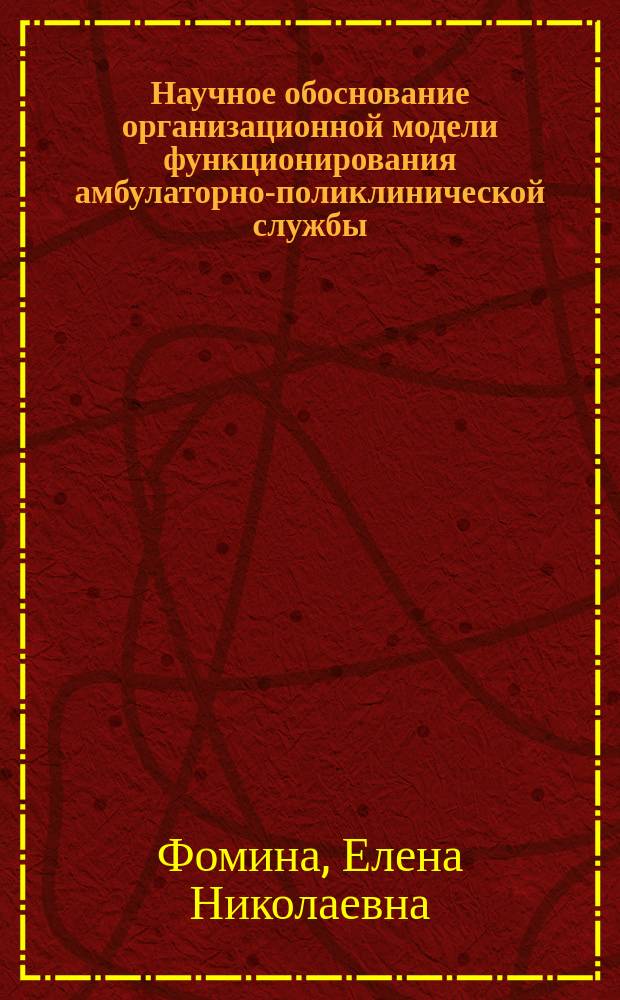 Научное обоснование организационной модели функционирования амбулаторно-поликлинической службы

Фомина, Елена Николаевна